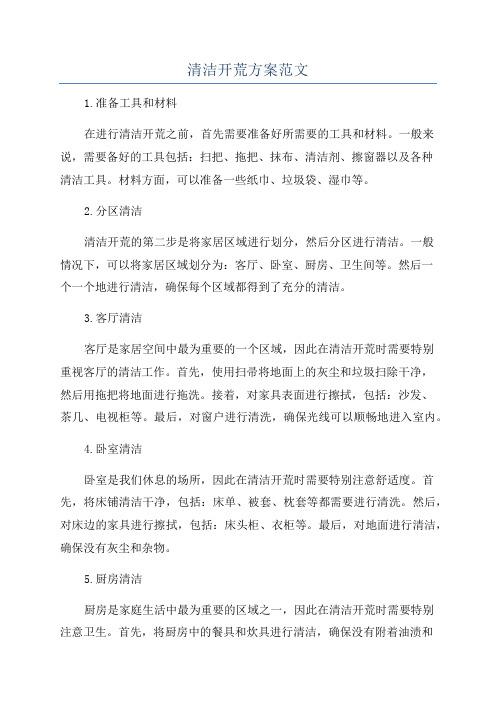 清洁开荒方案范文

1.准备工具和材料

在进行清洁开荒之前，首先需要准备好所需要的工具和材料。一般来说，需要备好的工具包括：扫把、拖把、抹布、清洁剂、擦窗器以及各种清洁工具。材料方面，可以准备一些纸巾、垃圾袋、湿巾等。

2.分区清洁

清洁开荒的第二步是将家居区域进行划分，然后分区进行清洁。一般情况下，可以将家居区域划分为：客厅、卧室、厨房、卫生间等。然后一个一个地进行清洁，确保每个区域都得到了充分的清洁。

3.客厅清洁

客厅是家居空间中最为重要的一个区域，因此在清洁开荒时需要特别重视客厅的清洁工作。首先，使用扫帚将地面上的灰尘和垃圾扫除干净，然后用拖把将地面进行拖洗。接着，对家具表面进行擦拭，包括：沙发、茶几、电视柜等。最后，对窗户进行清洗，确保光线可以顺畅地进入室内。

4.卧室清洁

卧室是我们休息的场所，因此在清洁开荒时需要特别注意舒适度。首先，将床铺清洁干净，包括：床单、被套、枕套等都需要进行清洗。然后，对床边的家具进行擦拭，包括：床头柜、衣柜等。最后，对地面进行清洁，确保没有灰尘和杂物。

5.厨房清洁

厨房是家庭生活中最为重要的区域之一，因此在清洁开荒时需要特别注意卫生。首先，将厨房中的餐具和炊具进行清洁，确保没有附着油渍和